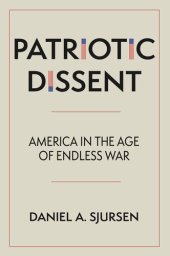 PATRIOTIC DISSENT

AMERICA IN THE AGE OF ENDLESS WAR

DANIEL A. SJURSEN